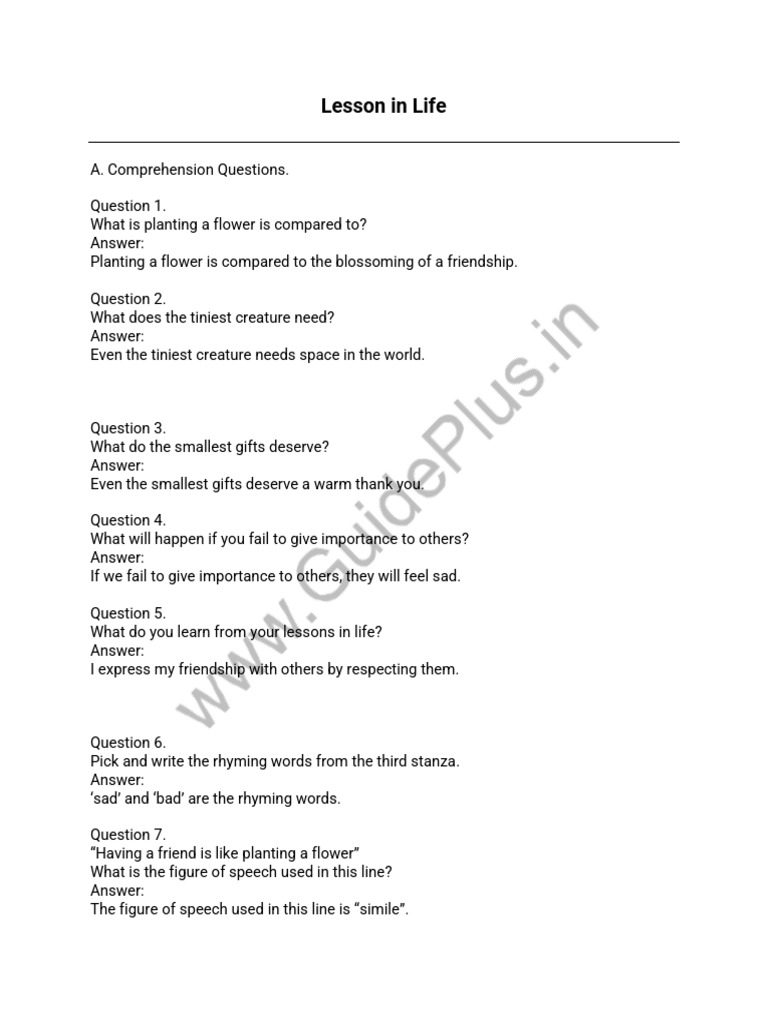 Lesson in Life

A. Comprehension Questions.

Question 1.
What is planting a flower is compared to?
Answer:
Planting a flower is compared to the blossoming of a friendship.

Question 2.
What does the tiniest creature need?
Answer:
Even the tiniest creature needs space in the world.

Question 3.
What do the smallest gifts deserve?
Answer:
Even the smallest gifts deserve a warm thank you.

Question 4.
What will happen if you fail to give importance to others?
Answer:
If we fail to give importance to others, they will feel sad.

Question 5.
What do you learn from your lessons in life?
Answer:
I express my friendship with others by respecting them.

Question 6.
Pick and write the rhyming words from the third stanza.
Answer:
'sad' and 'bad' are the rhyming words.

Question 7.
"Having a friend is like planting a flower"
What is the figure of speech used in this line?
Answer:
The figure of speech used in this line is "simile".

www.GuidePlus.in